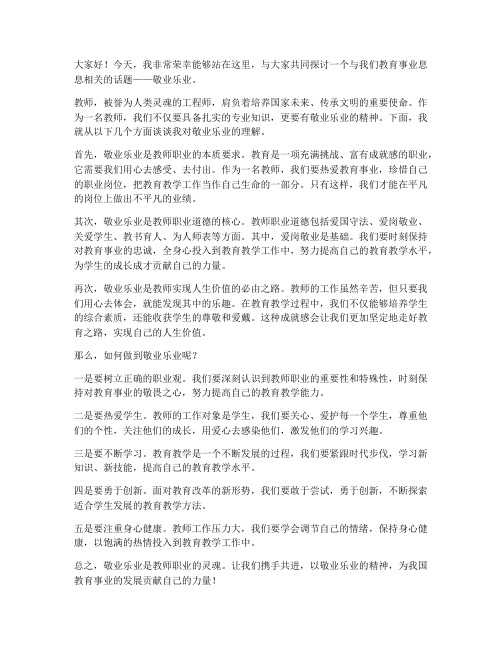 大家好！今天，我非常荣幸能够站在这里，与大家共同探讨一个与我们教育事业息息相关的话题——敬业乐业。

教师，被誉为人类灵魂的工程师，肩负着培养国家未来、传承文明的重要使命。作为一名教师，我们不仅要具备扎实的专业知识，更要有敬业乐业的精神。下面，我就从以下几个方面谈谈我对敬业乐业的理解。

首先，敬业乐业是教师职业的本质要求。教育是一项充满挑战、富有成就感的职业，它需要我们用心去感受、去付出。作为一名教师，我们要热爱教育事业，珍惜自己的职业岗位，把教育教学工作当作自己生命的一部分。只有这样，我们才能在平凡的岗位上做出不平凡的业绩。

其次，敬业乐业是教师职业道德的核心。教师职业道德包括爱国守法、爱岗敬业、关爱学生、教书育人、为人师表等方面。其中，爱岗敬业是基础。我们要时刻保持对教育事业的忠诚，全身心投入到教育教学工作中，努力提高自己的教育教学水平，为学生的成长成才贡献自己的力量。

再次，敬业乐业是教师实现人生价值的必由之路。教师的工作虽然辛苦，但只要我们用心去体会，就能发现其中的乐趣。在教育教学过程中，我们不仅能够培养学生的综合素质，还能收获学生的尊敬和爱戴。这种成就感会让我们更加坚定地走好教育之路，实现自己的人生价值。

那么，如何做到敬业乐业呢？

一是要树立正确的职业观。我们要深刻认识到教师职业的重要性和特殊性，时刻保持对教育事业的敬畏之心，努力提高自己的教育教学能力。

二是要热爱学生。教师的工作对象是学生，我们要关心、爱护每一个学生，尊重他们的个性，关注他们的成长，用爱心去感染他们，激发他们的学习兴趣。

三是要不断学习。教育教学是一个不断发展的过程，我们要紧跟时代步伐，学习新知识、新技能，提高自己的教育教学水平。

四是要勇于创新。面对教育改革的新形势，我们要敢于尝试，勇于创新，不断探索适合学生发展的教育教学方法。

五是要注重身心健康。教师工作压力大，我们要学会调节自己的情绪，保持身心健康，以饱满的热情投入到教育教学工作中。

总之，敬业乐业是教师职业的灵魂。让我们携手共进，以敬业乐业的精神，为我国教育事业的发展贡献自己的力量！